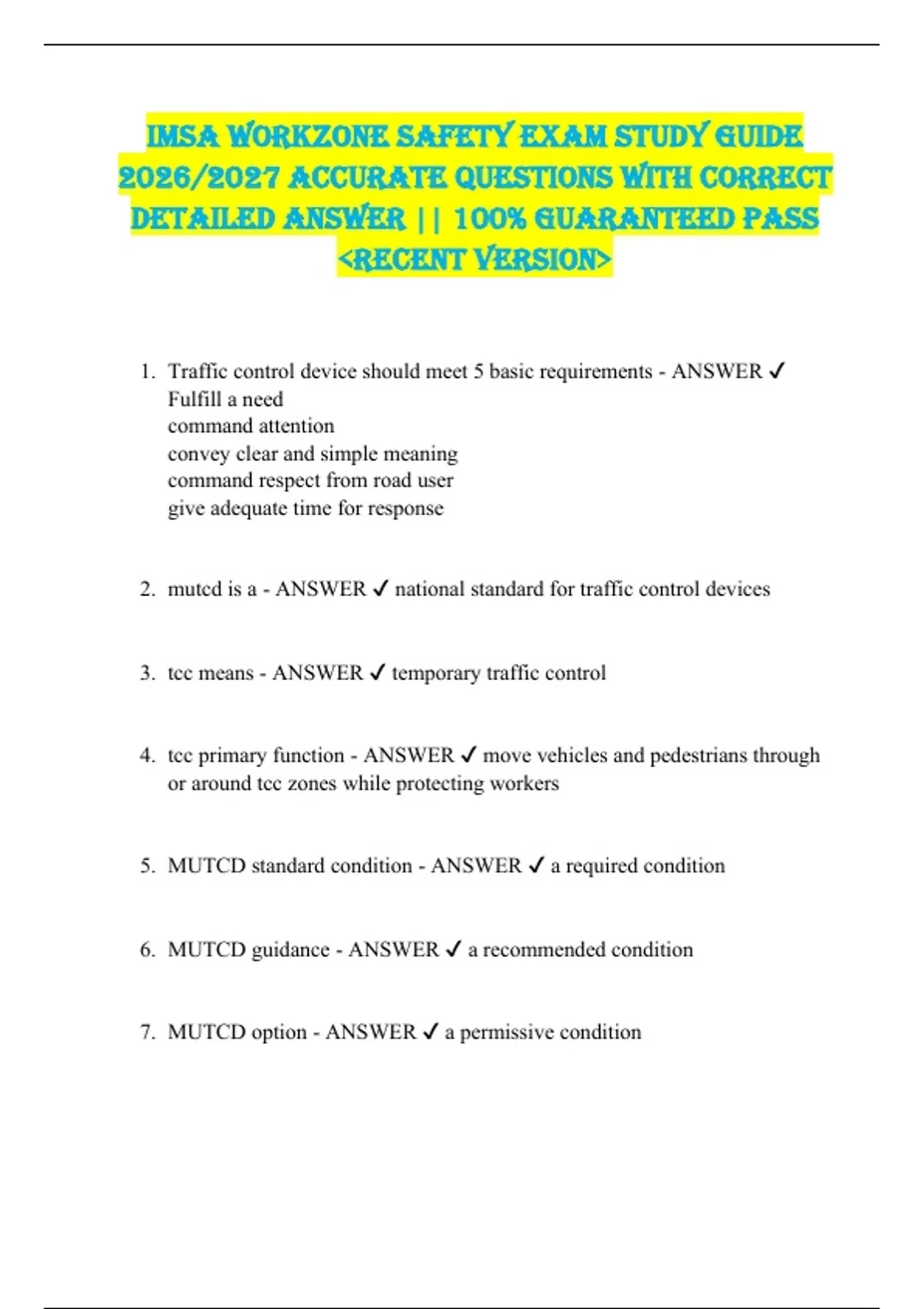 IMSA WORKZONE SAFETY EXAM STUDY GUIDE 2026/2027 ACCURATE QUESTIONS WITH CORRECT DETAILED ANSWER || 100% GUARANTEED PASS <RECENT VERSION>

1. Traffic control device should meet 5 basic requirements - ANSWER ✓ Fulfill a need
command attention
convey clear and simple meaning
command respect from road user
give adequate time for response

2. mutcd is a - ANSWER ✓ national standard for traffic control devices

3. tcc means - ANSWER ✓ temporary traffic control

4. tcc primary function - ANSWER ✓ move vehicles and pedestrians through or around tcc zones while protecting workers

5. MUTCD standard condition - ANSWER ✓ a required condition

6. MUTCD guidance - ANSWER ✓ a recommended condition

7. MUTCD option - ANSWER ✓ a permissive condition